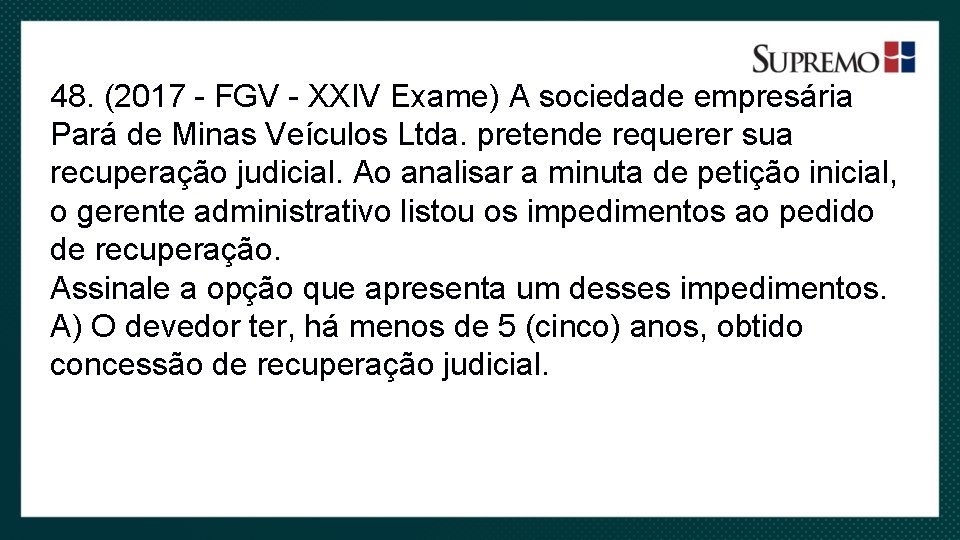 SUPREMO

48. (2017 - FGV - XXIV Exame) A sociedade empresária Pará de Minas Veículos Ltda. pretende requerer sua recuperação judicial. Ao analisar a minuta de petição inicial, o gerente administrativo listou os impedimentos ao pedido de recuperação.
Assinale a opção que apresenta um desses impedimentos.
A) O devedor ter, há menos de 5 (cinco) anos, obtido concessão de recuperação judicial.